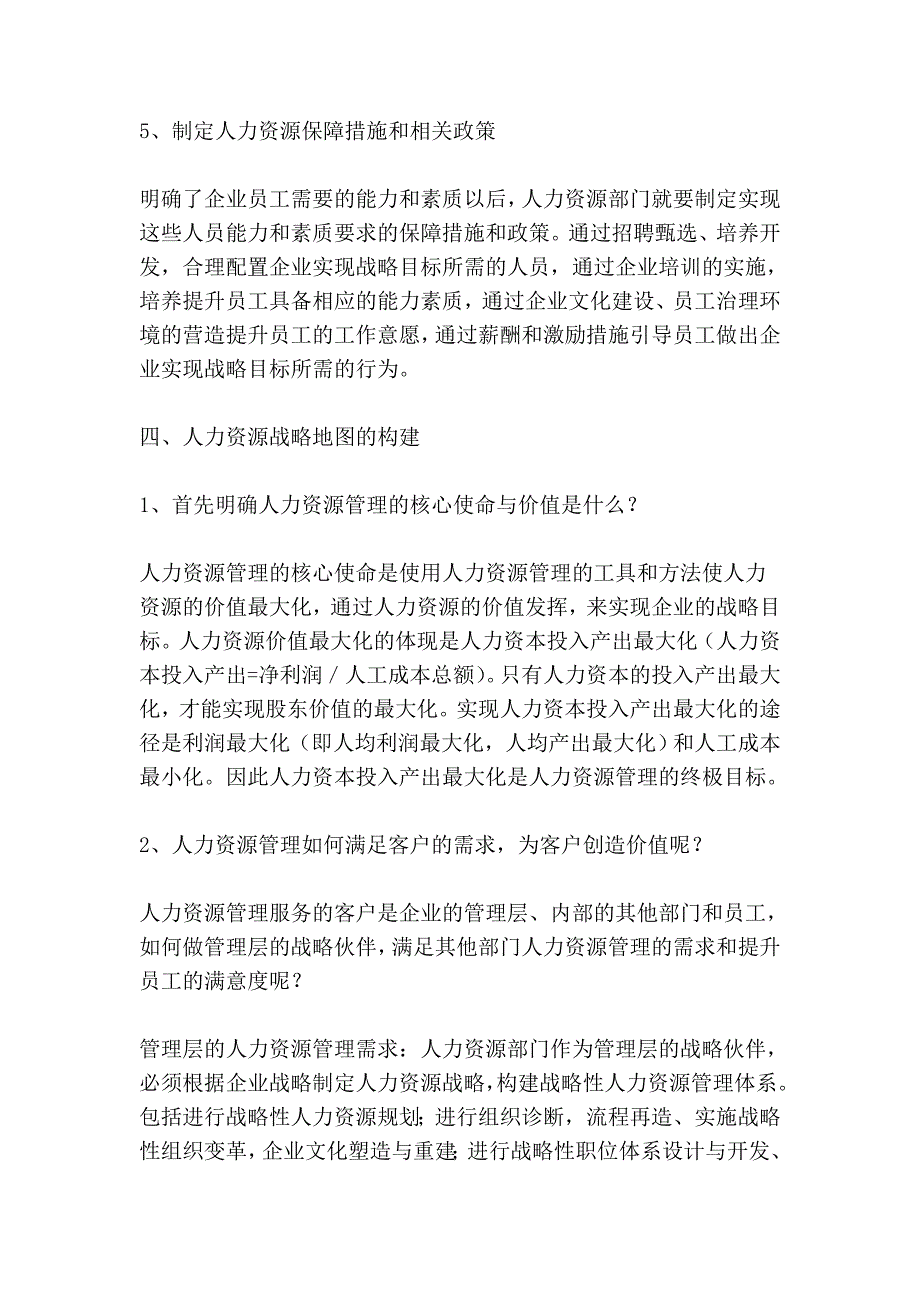 5、制定人力资源保障措施和相关政策

明确了企业员工需要的能力和素质以后，人力资源部门就要制定实现这些人员能力和素质要求的保障措施和政策。通过招聘甄选、培养开发，合理配置企业实现战略目标所需的人员，通过企业培训的实施，培养提升员工具备相应的能力素质，通过企业文化建设、员工治理环境的营造提升员工的工作意愿，通过薪酬和激励措施引导员工做出企业实现战略目标所需的行为。

四、人力资源战略地图的构建

1、首先明确人力资源管理的核心使命与价值是什么？

人力资源管理的核心使命是使用人力资源管理的工具和方法使人力资源的价值最大化，通过人力资源的价值发挥，来实现企业的战略目标。人力资源价值最大化的体现是人力资本投入产出最大化（人力资本投入产出=净利润／人工成本总额）。只有人力资本的投入产出最大化，才能实现股东价值的最大化。实现人力资本投入产出最大化的途径是利润最大化（即人均利润最大化，人均产出最大化）和人工成本最小化。因此人力资本投入产出最大化是人力资源管理的终极目标。

2、人力资源管理如何满足客户的需求，为客户创造价值呢？

人力资源管理服务的客户是企业的管理层、内部的其他部门和员工，如何做管理层的战略伙伴，满足其他部门人力资源管理的需求和提升员工的满意度呢？

管理层的人力资源管理需求：人力资源部门作为管理层的战略伙伴，必须根据企业战略制定人力资源战略，构建战略性人力资源管理体系。包括进行战略性人力资源规划；进行组织诊断，流程再造、实施战略性组织变革，企业文化塑造与重建；进行战略性职位体系设计与开发、